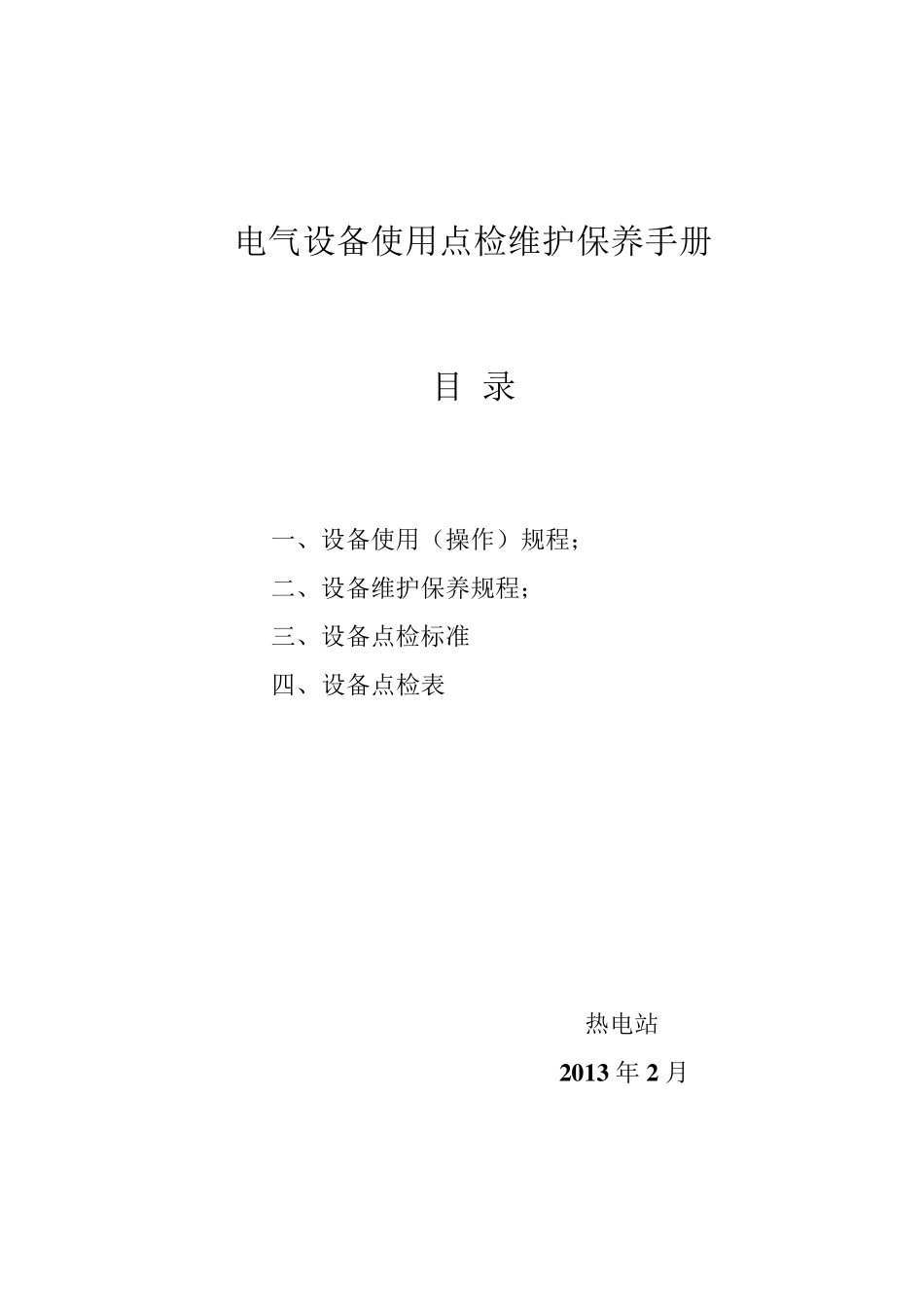 电气设备使用点检维护保养手册

目 录

一、设备使用（操作）规程；

二、设备维护保养规程；

三、设备点检标准

四、设备点检表

热电站

2013 年 2 月